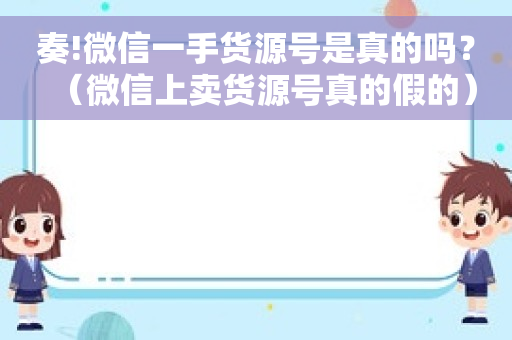 奏!微信一手货源号是真的吗？（微信上卖货源号真的假的）